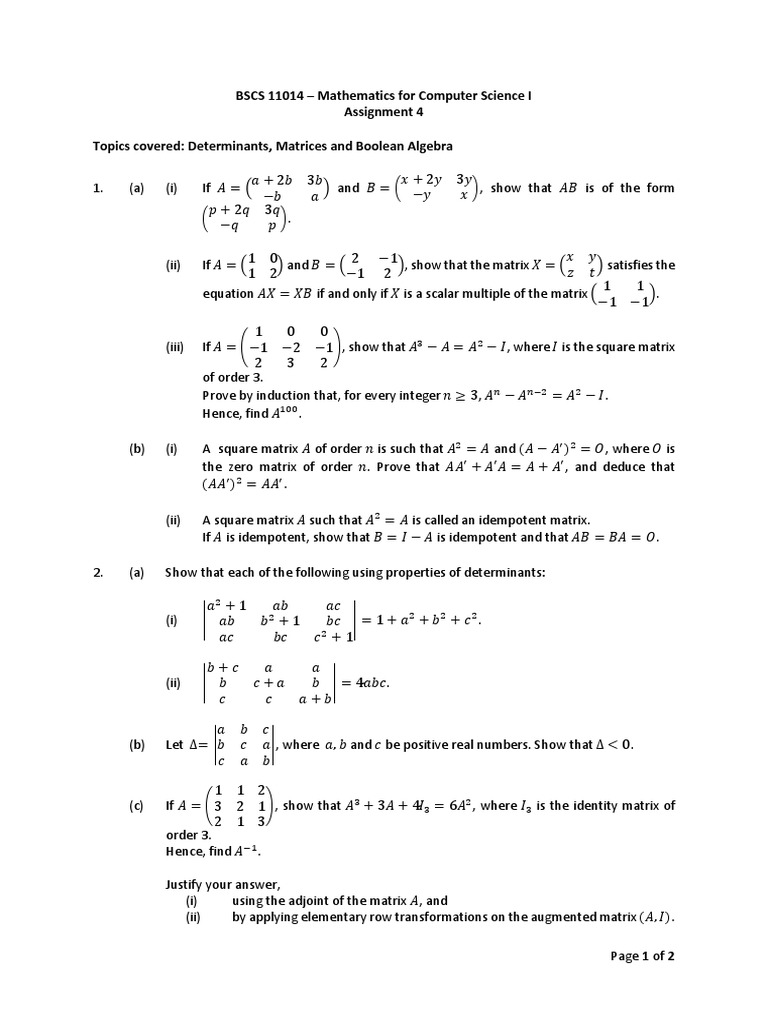 BSCS 11014 – Mathematics for Computer Science I
Assignment 4

Topics covered: Determinants, Matrices and Boolean Algebra

1. (a) (i) If $A = \begin{pmatrix} a+2b & 3b \\ -b & a \end{pmatrix}$ and $B = \begin{pmatrix} x+2y & 3y \\ -y & x \end{pmatrix}$, show that $AB$ is of the form $\begin{pmatrix} p+2q & 3q \\ -q & p \end{pmatrix}$.

(ii) If $A = \begin{pmatrix} 1 & 0 \\ 1 & 2 \end{pmatrix}$ and $B = \begin{pmatrix} 2 & -1 \\ -1 & 2 \end{pmatrix}$, show that the matrix $X = \begin{pmatrix} x & y \\ z & t \end{pmatrix}$ satisfies the equation $AX = XB$ if and only if $X$ is a scalar multiple of the matrix $\begin{pmatrix} 1 & 1 \\ -1 & -1 \end{pmatrix}$.

(iii) If $A = \begin{pmatrix} 1 & 0 & 0 \\ -1 & -2 & -1 \\ 2 & 3 & 2 \end{pmatrix}$, show that $A^3 - A = A^2 - I$, where $I$ is the square matrix of order 3.
Prove by induction that, for every integer $n \geq 3$, $A^n - A^{n-2} = A^2 - I$.
Hence, find $A^{100}$.

(b) (i) A square matrix $A$ of order $n$ is such that $A^2 = A$ and $(A - A')^2 = O$, where $O$ is the zero matrix of order $n$. Prove that $AA' + A'A = A + A'$, and deduce that $(AA')^2 = AA'$.

(ii) A square matrix $A$ such that $A^2 = A$ is called an idempotent matrix.
If $A$ is idempotent, show that $B = I - A$ is idempotent and that $AB = BA = O$.

2. (a) Show that each of the following using properties of determinants:

(i) $\begin{vmatrix} a^2+1 & ab & ac \\ ab & b^2+1 & bc \\ ac & bc & c^2+1 \end{vmatrix} = 1 + a^2 + b^2 + c^2$.

(ii) $\begin{vmatrix} b+c & a & a \\ b & c+a & b \\ c & c & a+b \end{vmatrix} = 4abc$.

(b) Let $\Delta = \begin{vmatrix} a & b & c \\ b & c & a \\ c & a & b \end{vmatrix}$, where $a, b$ and $c$ be positive real numbers. Show that $\Delta < 0$.

(c) If $A = \begin{pmatrix} 1 & 1 & 2 \\ 3 & 2 & 1 \\ 2 & 1 & 3 \end{pmatrix}$, show that $A^3 + 3A + 4I_3 = 6A^2$, where $I_3$ is the identity matrix of order 3.
Hence, find $A^{-1}$.

Justify your answer,
(i) using the adjoint of the matrix $A$, and
(ii) by applying elementary row transformations on the augmented matrix $(A, I)$.

Page 1 of 2